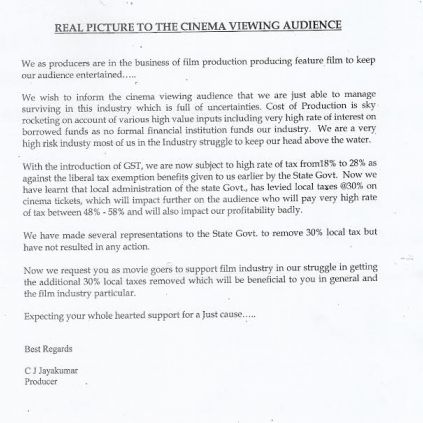 REAL PICTURE TO THE CINEMA VIEWING AUDIENCE

We as producers are in the business of film production producing feature film to keep our audience entertained.....

We wish to inform the cinema viewing audience that we are just able to manage surviving in this industry which is full of uncertainties. Cost of Production is sky rocketing on account of various high value inputs including very high rate of interest on borrowed funds as no formal financial institution funds our industry. We are a very high risk industy most of us in the Industry struggle to keep our head above the water.

With the introduction of GST, we are now subject to high rate of tax from18% to 28% as against the liberal tax exemption benefits given to us earlier by the State Govt. Now we have learnt that local administration of the state Govt., has levied local taxes @30% on cinema tickets, which will impact further on the audience who will pay very high rate of tax between 48% - 58% and will also impact our profitability badly.

We have made several representations to the State Govt. to remove 30% local tax but have not resulted in any action.

Now we request you as movie goers to support film industry in our struggle in getting the additional 30% local taxes removed which will be beneficial to you in general and the film industry particular.

Expecting your whole hearted support for a Just cause.....

Best Regards

C J Jayakumar
Producer